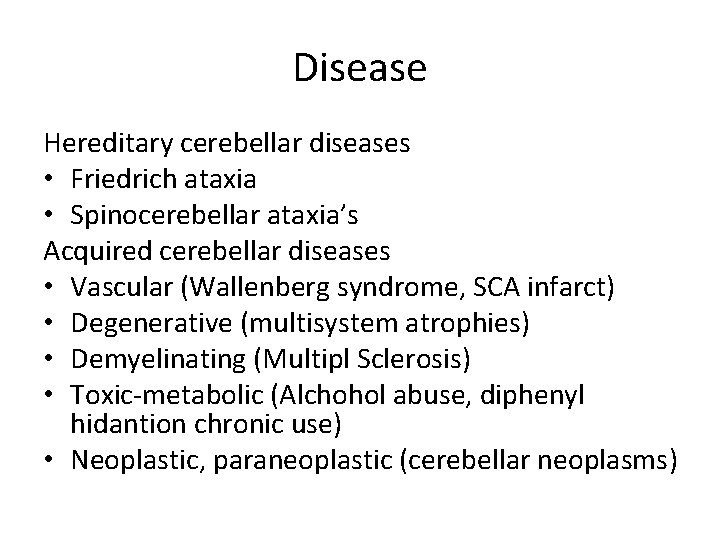 Disease

Hereditary cerebellar diseases
• Friedrich ataxia
• Spinocerebellar ataxia's
Acquired cerebellar diseases
• Vascular (Wallenberg syndrome, SCA infarct)
• Degenerative (multisystem atrophies)
• Demyelinating (Multipl Sclerosis)
• Toxic-metabolic (Alchohol abuse, diphenyl hidantion chronic use)
• Neoplastic, paraneoplastic (cerebellar neoplasms)